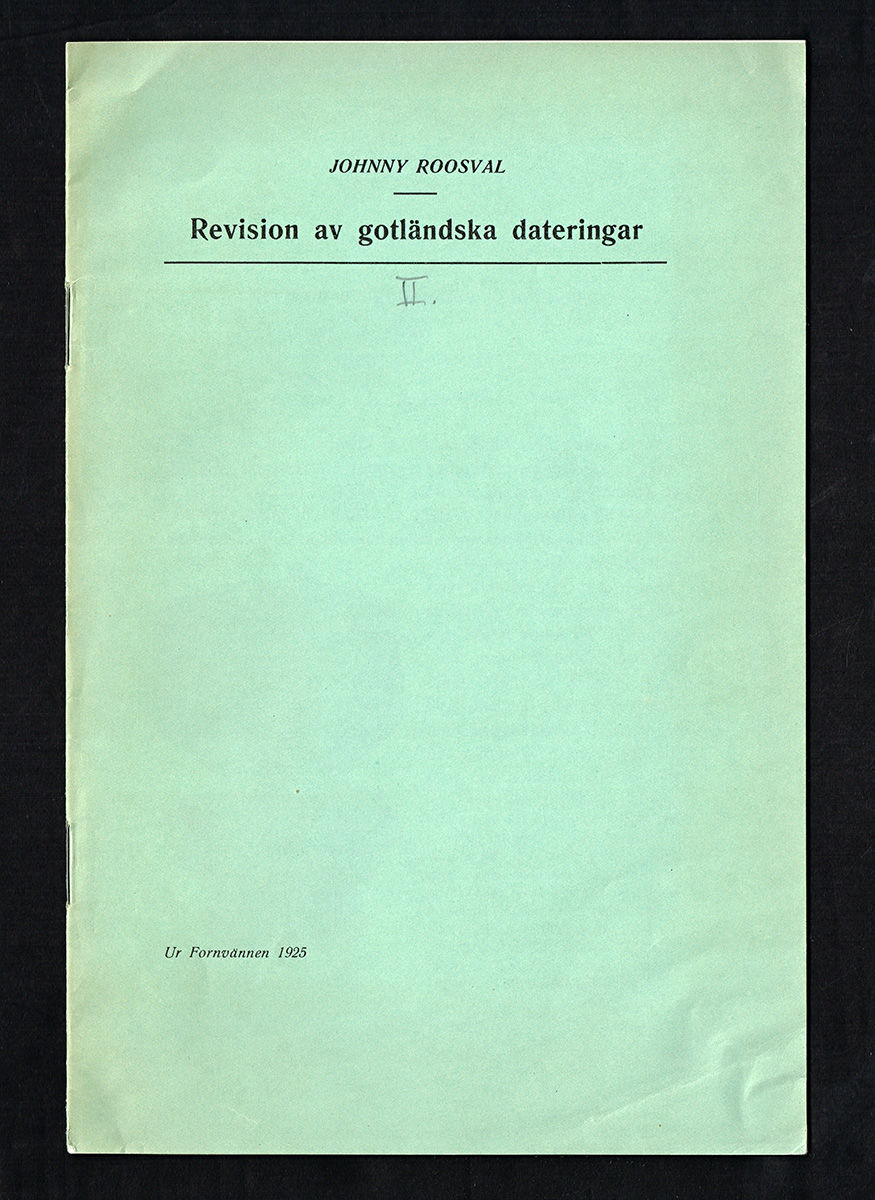 JOHNNY ROOSVAL

Revision av gotländska dateringar

II.

Ur Fornvännen 1925